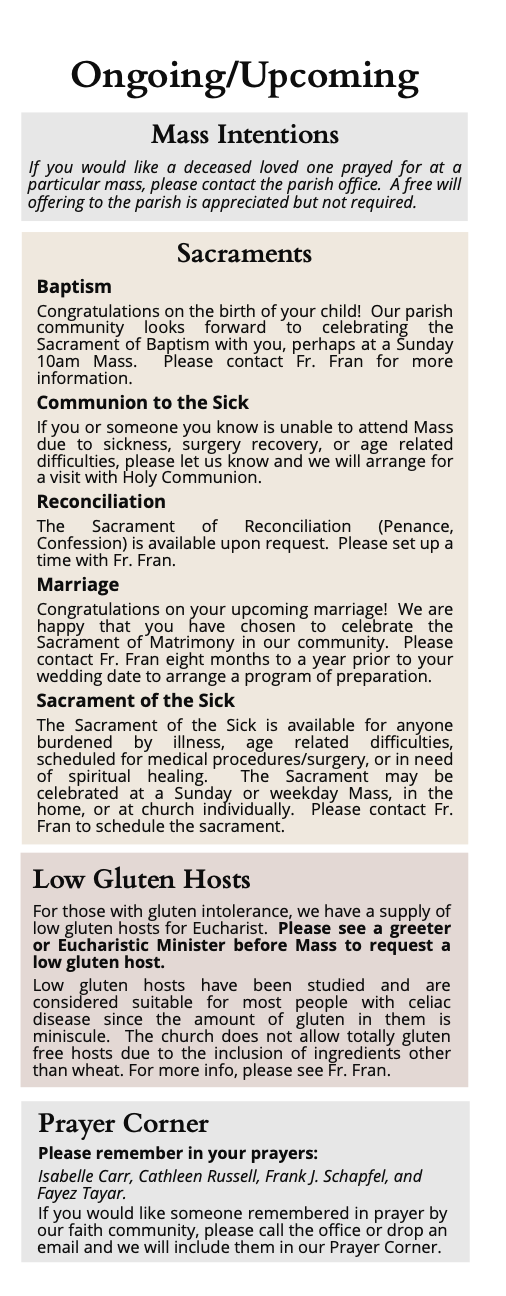 Ongoing/Upcoming

Mass Intentions

If you would like a deceased loved one prayed for at a particular mass, please contact the parish office. A free will offering to the parish is appreciated but not required.

Sacraments

Baptism

Congratulations on the birth of your child! Our parish community looks forward to celebrating the Sacrament of Baptism with you, perhaps at a Sunday 10am Mass. Please contact Fr. Fran for more information.

Communion to the Sick

If you or someone you know is unable to attend Mass due to sickness, surgery recovery, or age related difficulties, please let us know and we will arrange for a visit with Holy Communion.

Reconciliation

The Sacrament of Reconciliation (Penance, Confession) is available upon request. Please set up a time with Fr. Fran.

Marriage

Congratulations on your upcoming marriage! We are happy that you have chosen to celebrate the Sacrament of Matrimony in our community. Please contact Fr. Fran eight months to a year prior to your wedding date to arrange a program of preparation.

Sacrament of the Sick

The Sacrament of the Sick is available for anyone burdened by illness, age related difficulties, scheduled for medical procedures/surgery, or in need of spiritual healing. The Sacrament may be celebrated at a Sunday or weekday Mass, in the home, or at church individually. Please contact Fr. Fran to schedule the sacrament.

Low Gluten Hosts

For those with gluten intolerance, we have a supply of low gluten hosts for Eucharist. Please see a greeter or Eucharistic Minister before Mass to request a low gluten host.

Low gluten hosts have been studied and are considered suitable for most people with celiac disease since the amount of gluten in them is miniscule. The church does not allow totally gluten free hosts due to the inclusion of ingredients other than wheat. For more info, please see Fr. Fran.

Prayer Corner

Please remember in your prayers:

Isabelle Carr, Cathleen Russell, Frank J. Schapfel, and Fayez Tayar.

If you would like someone remembered in prayer by our faith community, please call the office or drop an email and we will include them in our Prayer Corner.